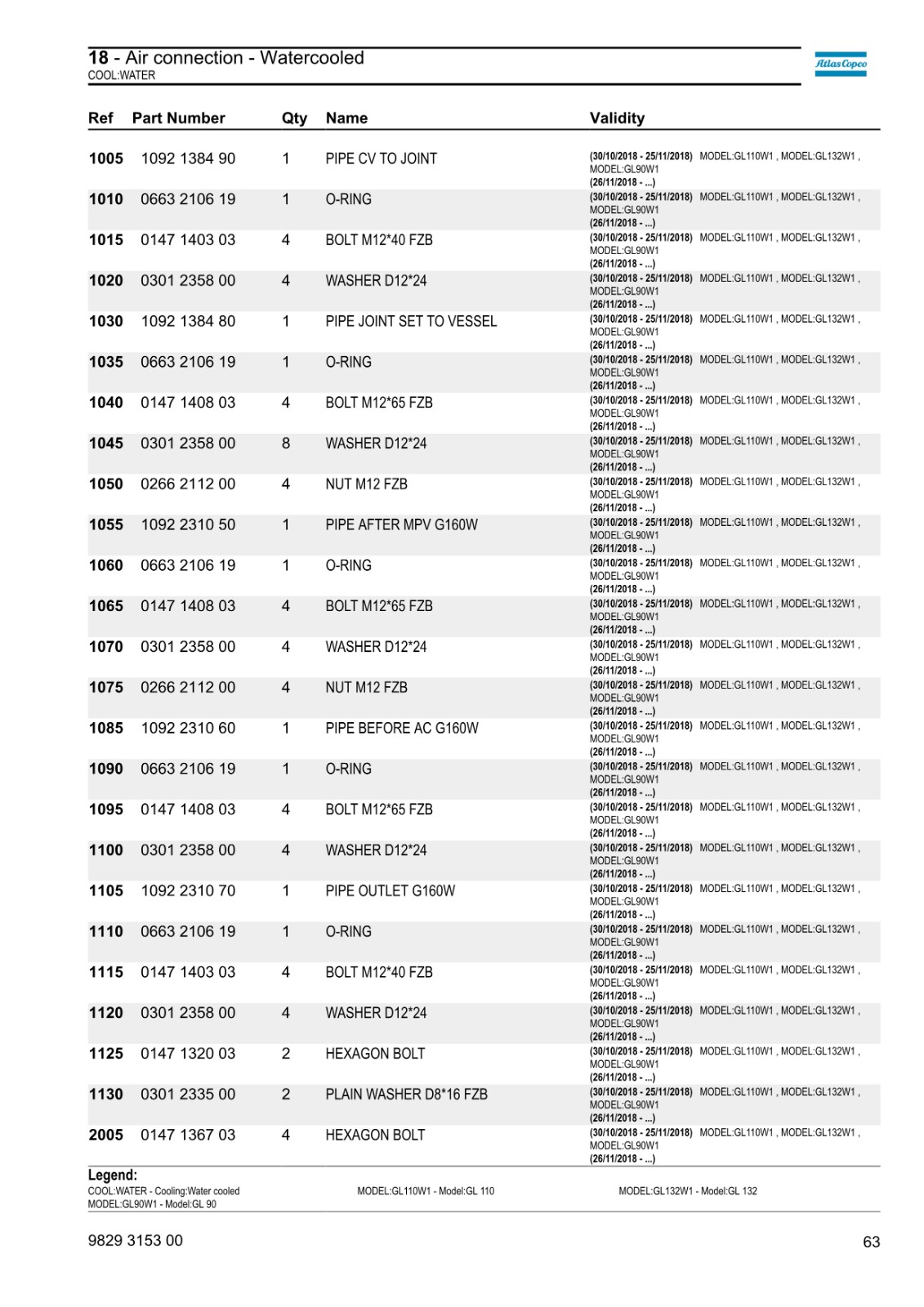 18 - Air connection - Watercooled
COOL:WATER

Atlas Copco

| Ref | Part Number | Qty | Name | Validity |
|---|---|---|---|---|
| 1005 | 1092 1384 90 | 1 | PIPE CV TO JOINT | (30/10/2018 - 25/11/2018) MODEL:GL110W1 , MODEL:GL132W1 , MODEL:GL90W1 (26/11/2018 - ...) |
| 1010 | 0663 2106 19 | 1 | O-RING | (30/10/2018 - 25/11/2018) MODEL:GL110W1 , MODEL:GL132W1 , MODEL:GL90W1 (26/11/2018 - ...) |
| 1015 | 0147 1403 03 | 4 | BOLT M12*40 FZB | (30/10/2018 - 25/11/2018) MODEL:GL110W1 , MODEL:GL132W1 , MODEL:GL90W1 (26/11/2018 - ...) |
| 1020 | 0301 2358 00 | 4 | WASHER D12*24 | (30/10/2018 - 25/11/2018) MODEL:GL110W1 , MODEL:GL132W1 , MODEL:GL90W1 (26/11/2018 - ...) |
| 1030 | 1092 1384 80 | 1 | PIPE JOINT SET TO VESSEL | (30/10/2018 - 25/11/2018) MODEL:GL110W1 , MODEL:GL132W1 , MODEL:GL90W1 (26/11/2018 - ...) |
| 1035 | 0663 2106 19 | 1 | O-RING | (30/10/2018 - 25/11/2018) MODEL:GL110W1 , MODEL:GL132W1 , MODEL:GL90W1 (26/11/2018 - ...) |
| 1040 | 0147 1408 03 | 4 | BOLT M12*65 FZB | (30/10/2018 - 25/11/2018) MODEL:GL110W1 , MODEL:GL132W1 , MODEL:GL90W1 (26/11/2018 - ...) |
| 1045 | 0301 2358 00 | 8 | WASHER D12*24 | (30/10/2018 - 25/11/2018) MODEL:GL110W1 , MODEL:GL132W1 , MODEL:GL90W1 (26/11/2018 - ...) |
| 1050 | 0266 2112 00 | 4 | NUT M12 FZB | (30/10/2018 - 25/11/2018) MODEL:GL110W1 , MODEL:GL132W1 , MODEL:GL90W1 (26/11/2018 - ...) |
| 1055 | 1092 2310 50 | 1 | PIPE AFTER MPV G160W | (30/10/2018 - 25/11/2018) MODEL:GL110W1 , MODEL:GL132W1 , MODEL:GL90W1 (26/11/2018 - ...) |
| 1060 | 0663 2106 19 | 1 | O-RING | (30/10/2018 - 25/11/2018) MODEL:GL110W1 , MODEL:GL132W1 , MODEL:GL90W1 (26/11/2018 - ...) |
| 1065 | 0147 1408 03 | 4 | BOLT M12*65 FZB | (30/10/2018 - 25/11/2018) MODEL:GL110W1 , MODEL:GL132W1 , MODEL:GL90W1 (26/11/2018 - ...) |
| 1070 | 0301 2358 00 | 4 | WASHER D12*24 | (30/10/2018 - 25/11/2018) MODEL:GL110W1 , MODEL:GL132W1 , MODEL:GL90W1 (26/11/2018 - ...) |
| 1075 | 0266 2112 00 | 4 | NUT M12 FZB | (30/10/2018 - 25/11/2018) MODEL:GL110W1 , MODEL:GL132W1 , MODEL:GL90W1 (26/11/2018 - ...) |
| 1085 | 1092 2310 60 | 1 | PIPE BEFORE AC G160W | (30/10/2018 - 25/11/2018) MODEL:GL110W1 , MODEL:GL132W1 , MODEL:GL90W1 (26/11/2018 - ...) |
| 1090 | 0663 2106 19 | 1 | O-RING | (30/10/2018 - 25/11/2018) MODEL:GL110W1 , MODEL:GL132W1 , MODEL:GL90W1 (26/11/2018 - ...) |
| 1095 | 0147 1408 03 | 4 | BOLT M12*65 FZB | (30/10/2018 - 25/11/2018) MODEL:GL110W1 , MODEL:GL132W1 , MODEL:GL90W1 (26/11/2018 - ...) |
| 1100 | 0301 2358 00 | 4 | WASHER D12*24 | (30/10/2018 - 25/11/2018) MODEL:GL110W1 , MODEL:GL132W1 , MODEL:GL90W1 (26/11/2018 - ...) |
| 1105 | 1092 2310 70 | 1 | PIPE OUTLET G160W | (30/10/2018 - 25/11/2018) MODEL:GL110W1 , MODEL:GL132W1 , MODEL:GL90W1 (26/11/2018 - ...) |
| 1110 | 0663 2106 19 | 1 | O-RING | (30/10/2018 - 25/11/2018) MODEL:GL110W1 , MODEL:GL132W1 , MODEL:GL90W1 (26/11/2018 - ...) |
| 1115 | 0147 1403 03 | 4 | BOLT M12*40 FZB | (30/10/2018 - 25/11/2018) MODEL:GL110W1 , MODEL:GL132W1 , MODEL:GL90W1 (26/11/2018 - ...) |
| 1120 | 0301 2358 00 | 4 | WASHER D12*24 | (30/10/2018 - 25/11/2018) MODEL:GL110W1 , MODEL:GL132W1 , MODEL:GL90W1 (26/11/2018 - ...) |
| 1125 | 0147 1320 03 | 2 | HEXAGON BOLT | (30/10/2018 - 25/11/2018) MODEL:GL110W1 , MODEL:GL132W1 , MODEL:GL90W1 (26/11/2018 - ...) |
| 1130 | 0301 2335 00 | 2 | PLAIN WASHER D8*16 FZB | (30/10/2018 - 25/11/2018) MODEL:GL110W1 , MODEL:GL132W1 , MODEL:GL90W1 (26/11/2018 - ...) |
| 2005 | 0147 1367 03 | 4 | HEXAGON BOLT | (30/10/2018 - 25/11/2018) MODEL:GL110W1 , MODEL:GL132W1 , MODEL:GL90W1 (26/11/2018 - ...) |

Legend:
COOL:WATER - Cooling:Water cooled
MODEL:GL90W1 - Model:GL 90
MODEL:GL110W1 - Model:GL 110
MODEL:GL132W1 - Model:GL 132

9829 3153 00
63